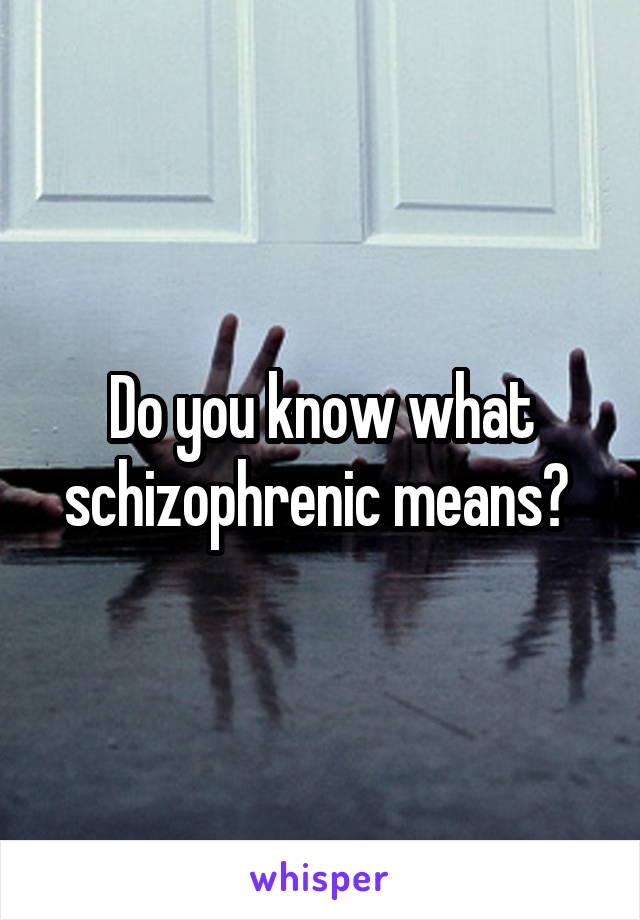 Do you know what schizophrenic means?

whisper